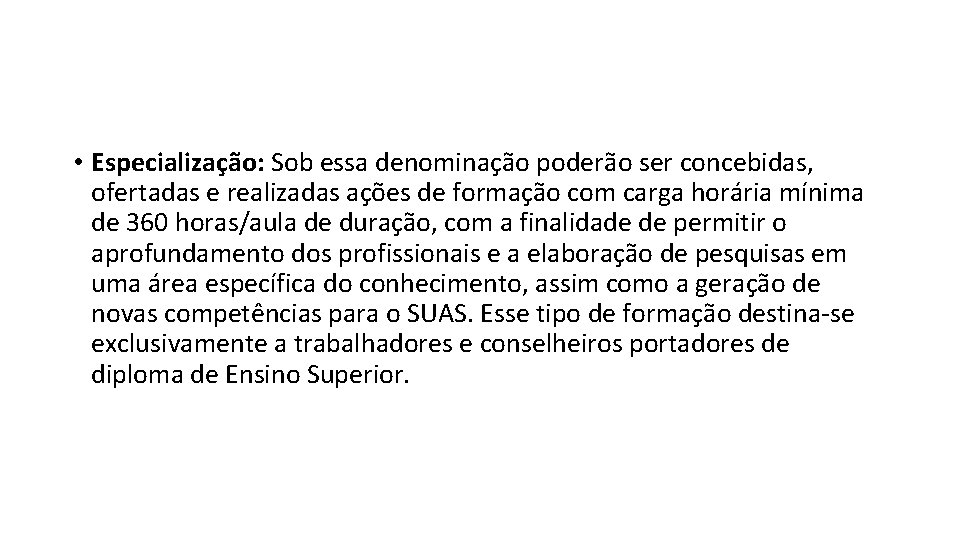 • Especialização: Sob essa denominação poderão ser concebidas, ofertadas e realizadas ações de formação com carga horária mínima de 360 horas/aula de duração, com a finalidade de permitir o aprofundamento dos profissionais e a elaboração de pesquisas em uma área específica do conhecimento, assim como a geração de novas competências para o SUAS. Esse tipo de formação destina-se exclusivamente a trabalhadores e conselheiros portadores de diploma de Ensino Superior.